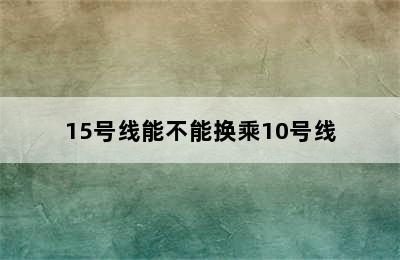 15号线能不能换乘10号线